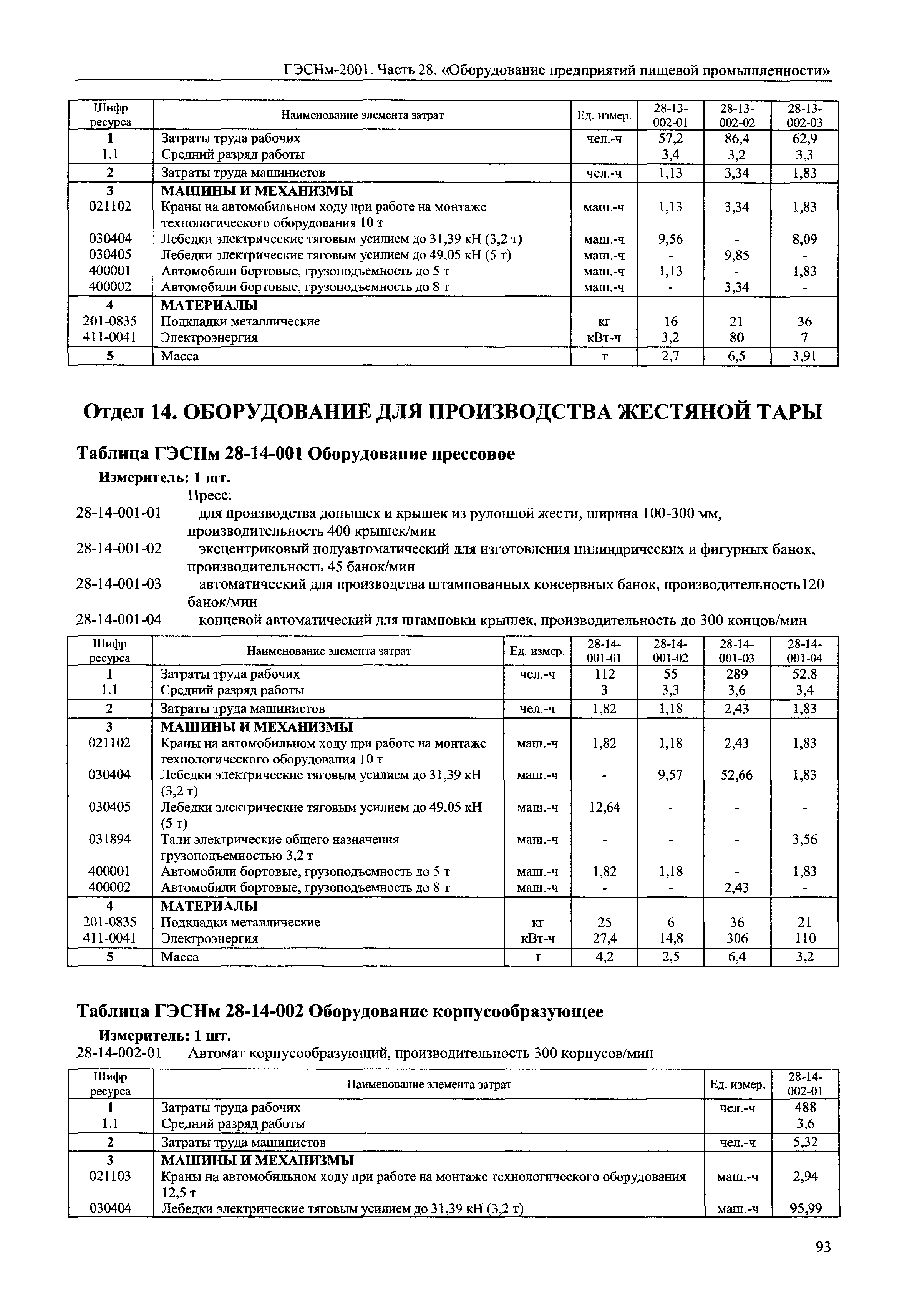 ГЭСНм-2001. Часть 28. «Оборудование предприятий пищевой промышленности»

| Шифр ресурса | Наименование элемента затрат | Ед. измер. | 28-13-002-01 | 28-13-002-02 | 28-13-002-03 |
|---|---|---|---|---|---|
| 1 | Затраты труда рабочих | чел.-ч | 57,2 | 86,4 | 62,9 |
| 1.1 | Средний разряд работы | | 3,4 | 3,2 | 3,3 |
| 2 | Затраты труда машинистов | чел.-ч | 1,13 | 3,34 | 1,83 |
| 3 | МАШИНЫ И МЕХАНИЗМЫ | | | | |
| 021102 | Краны на автомобильном ходу при работе на монтаже технологического оборудования 10 т | маш.-ч | 1,13 | 3,34 | 1,83 |
| 030404 | Лебедки электрические тяговым усилием до 31,39 кН (3,2 т) | маш.-ч | 9,56 | - | 8,09 |
| 030405 | Лебедки электрические тяговым усилием до 49,05 кН (5 т) | маш.-ч | - | 9,85 | - |
| 400001 | Автомобили бортовые, грузоподъемность до 5 т | маш.-ч | 1,13 | - | 1,83 |
| 400002 | Автомобили бортовые, грузоподъемность до 8 т | маш.-ч | - | 3,34 | - |
| 4 | МАТЕРИАЛЫ | | | | |
| 201-0835 | Подкладки металлические | кг | 16 | 21 | 36 |
| 411-0041 | Электроэнергия | кВт-ч | 3,2 | 80 | 7 |
| 5 | Масса | т | 2,7 | 6,5 | 3,91 |

Отдел 14. ОБОРУДОВАНИЕ ДЛЯ ПРОИЗВОДСТВА ЖЕСТЯНОЙ ТАРЫ

Таблица ГЭСНм 28-14-001 Оборудование прессовое

Измеритель: 1 шт.

Пресс:
28-14-001-01 для производства донышек и крышек из рулонной жести, ширина 100-300 мм, производительность 400 крышек/мин
28-14-001-02 эксцентриковый полуавтоматический для изготовления цилиндрических и фигурных банок, производительность 45 банок/мин
28-14-001-03 автоматический для производства штампованных консервных банок, производительность120 банок/мин
28-14-001-04 концевой автоматический для штамповки крышек, производительность до 300 концов/мин

| Шифр ресурса | Наименование элемента затрат | Ед. измер. | 28-14-001-01 | 28-14-001-02 | 28-14-001-03 | 28-14-001-04 |
|---|---|---|---|---|---|---|
| 1 | Затраты труда рабочих | чел.-ч | 112 | 55 | 289 | 52,8 |
| 1.1 | Средний разряд работы | | 3 | 3,3 | 3,6 | 3,4 |
| 2 | Затраты труда машинистов | чел.-ч | 1,82 | 1,18 | 2,43 | 1,83 |
| 3 | МАШИНЫ И МЕХАНИЗМЫ | | | | | |
| 021102 | Краны на автомобильном ходу при работе на монтаже технологического оборудования 10 т | маш.-ч | 1,82 | 1,18 | 2,43 | 1,83 |
| 030404 | Лебедки электрические тяговым усилием до 31,39 кН (3,2 т) | маш.-ч | - | 9,57 | 52,66 | 1,83 |
| 030405 | Лебедки электрические тяговым усилием до 49,05 кН (5 т) | маш.-ч | 12,64 | - | - | - |
| 031894 | Тали электрические общего назначения грузоподъемностью 3,2 т | маш.-ч | - | - | - | 3,56 |
| 400001 | Автомобили бортовые, грузоподъемность до 5 т | маш.-ч | 1,82 | 1,18 | - | 1,83 |
| 400002 | Автомобили бортовые, грузоподъемность до 8 т | маш.-ч | - | - | 2,43 | - |
| 4 | МАТЕРИАЛЫ | | | | | |
| 201-0835 | Подкладки металлические | кг | 25 | 6 | 36 | 21 |
| 411-0041 | Электроэнергия | кВт-ч | 27,4 | 14,8 | 306 | 110 |
| 5 | Масса | т | 4,2 | 2,5 | 6,4 | 3,2 |

Таблица ГЭСНм 28-14-002 Оборудование корпусообразующее

Измеритель: 1 шт.

28-14-002-01 Автомат корпусообразующий, производительность 300 корпусов/мин

| Шифр ресурса | Наименование элемента затрат | Ед. измер. | 28-14-002-01 |
|---|---|---|---|
| 1 | Затраты труда рабочих | чел.-ч | 488 |
| 1.1 | Средний разряд работы | | 3,6 |
| 2 | Затраты труда машинистов | чел.-ч | 5,32 |
| 3 | МАШИНЫ И МЕХАНИЗМЫ | | |
| 021103 | Краны на автомобильном ходу при работе на монтаже технологического оборудования 12,5 т | маш.-ч | 2,94 |
| 030404 | Лебедки электрические тяговым усилием до 31,39 кН (3,2 т) | маш.-ч | 95,99 |

93